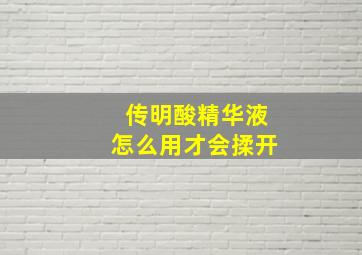 传明酸精华液
怎么用才会揉开